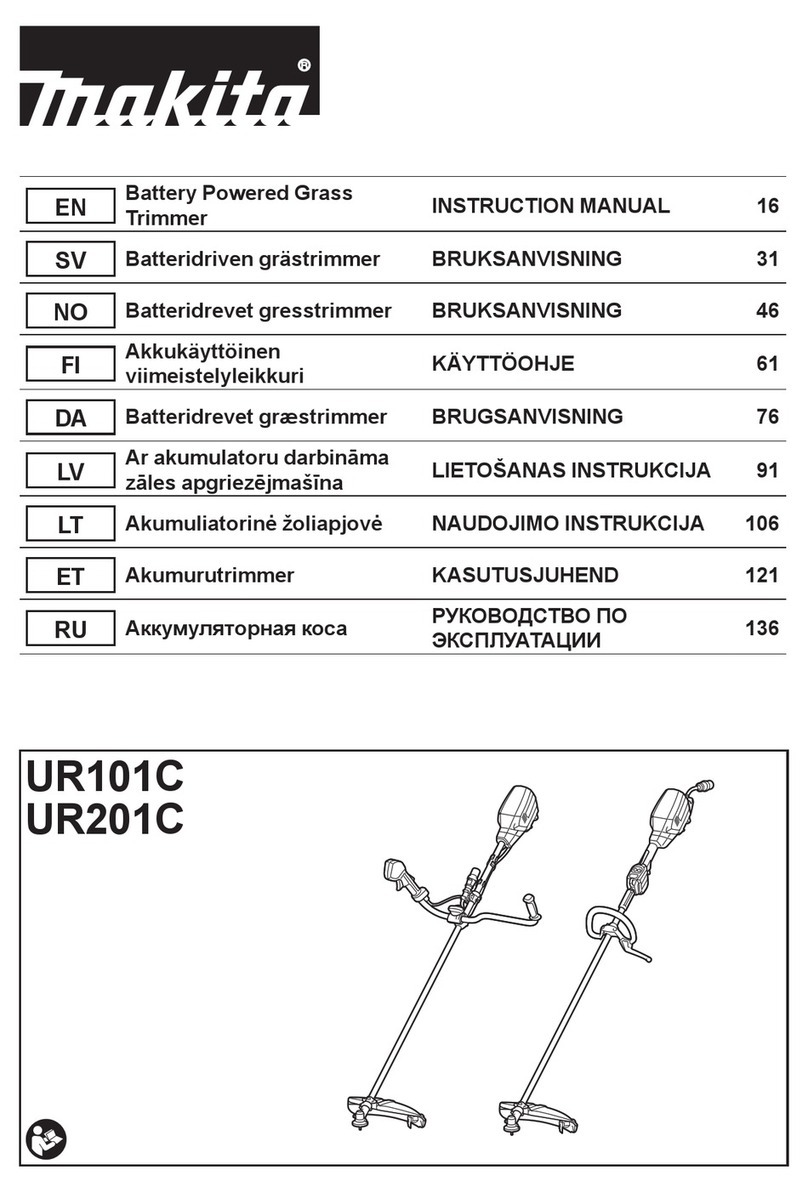 makita®

| EN | Battery Powered Grass Trimmer | INSTRUCTION MANUAL | 16 |
|---|---|---|---|
| SV | Batteridriven grästrimmer | BRUKSANVISNING | 31 |
| NO | Batteridrevet gresstrimmer | BRUKSANVISNING | 46 |
| FI | Akkukäyttöinen viimeistelyleikkuri | KÄYTTÖOHJE | 61 |
| DA | Batteridrevet græstrimmer | BRUGSANVISNING | 76 |
| LV | Ar akumulatoru darbināma zāles apgriezējmašīna | LIETOŠANAS INSTRUKCIJA | 91 |
| LT | Akumuliatorinė žoliapjovė | NAUDOJIMO INSTRUKCIJA | 106 |
| ET | Akumurutrimmer | KASUTUSJUHEND | 121 |
| RU | Аккумуляторная коса | РУКОВОДСТВО ПО ЭКСПЛУАТАЦИИ | 136 |

UR101C
UR201C